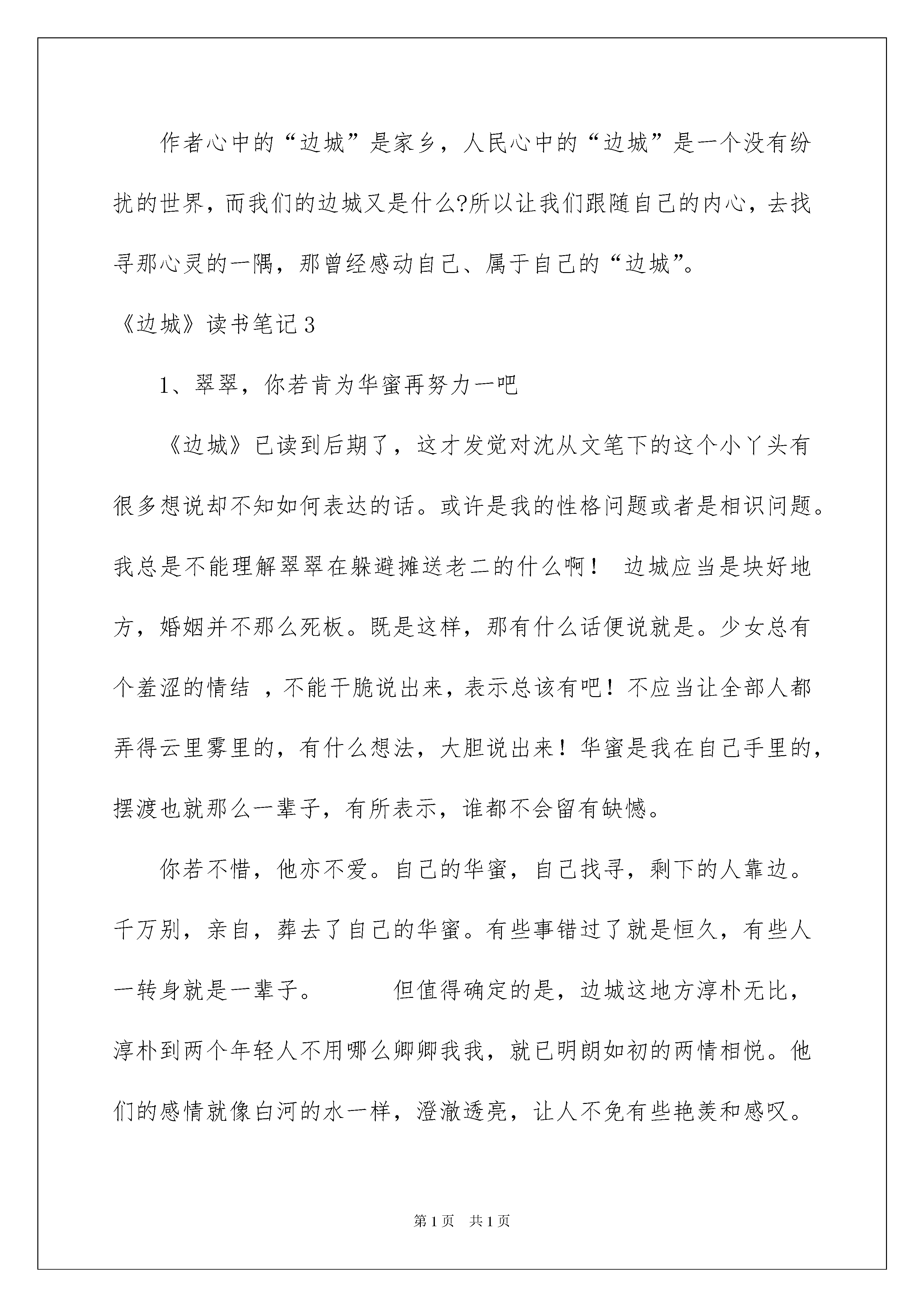 作者心中的“边城”是家乡，人民心中的“边城”是一个没有纷扰的世界，而我们的边城又是什么?所以让我们跟随自己的内心，去找寻那心灵的一隅，那曾经感动自己、属于自己的“边城”。

《边城》读书笔记3

1、翠翠，你若肯为华蜜再努力一吧

《边城》已读到后期了，这才发觉对沈从文笔下的这个小丫头有很多想说却不知如何表达的话。或许是我的性格问题或者是相识问题。我总是不能理解翠翠在躲避摊送老二的什么啊！ 边城应当是块好地方，婚姻并不那么死板。既是这样，那有什么话便说就是。少女总有个羞涩的情结 ，不能干脆说出来，表示总该有吧！不应当让全部人都弄得云里雾里的，有什么想法，大胆说出来！华蜜是我在自己手里的，摆渡也就那么一辈子，有所表示，谁都不会留有缺憾。

你若不惜，他亦不爱。自己的华蜜，自己找寻，剩下的人靠边。千万别，亲自，葬去了自己的华蜜。有些事错过了就是恒久，有些人一转身就是一辈子。　　　但值得确定的是，边城这地方淳朴无比，淳朴到两个年轻人不用哪么卿卿我我，就已明朗如初的两情相悦。他们的感情就像白河的水一样，澄澈透亮，让人不免有些艳羡和感叹。

第1页　共1页